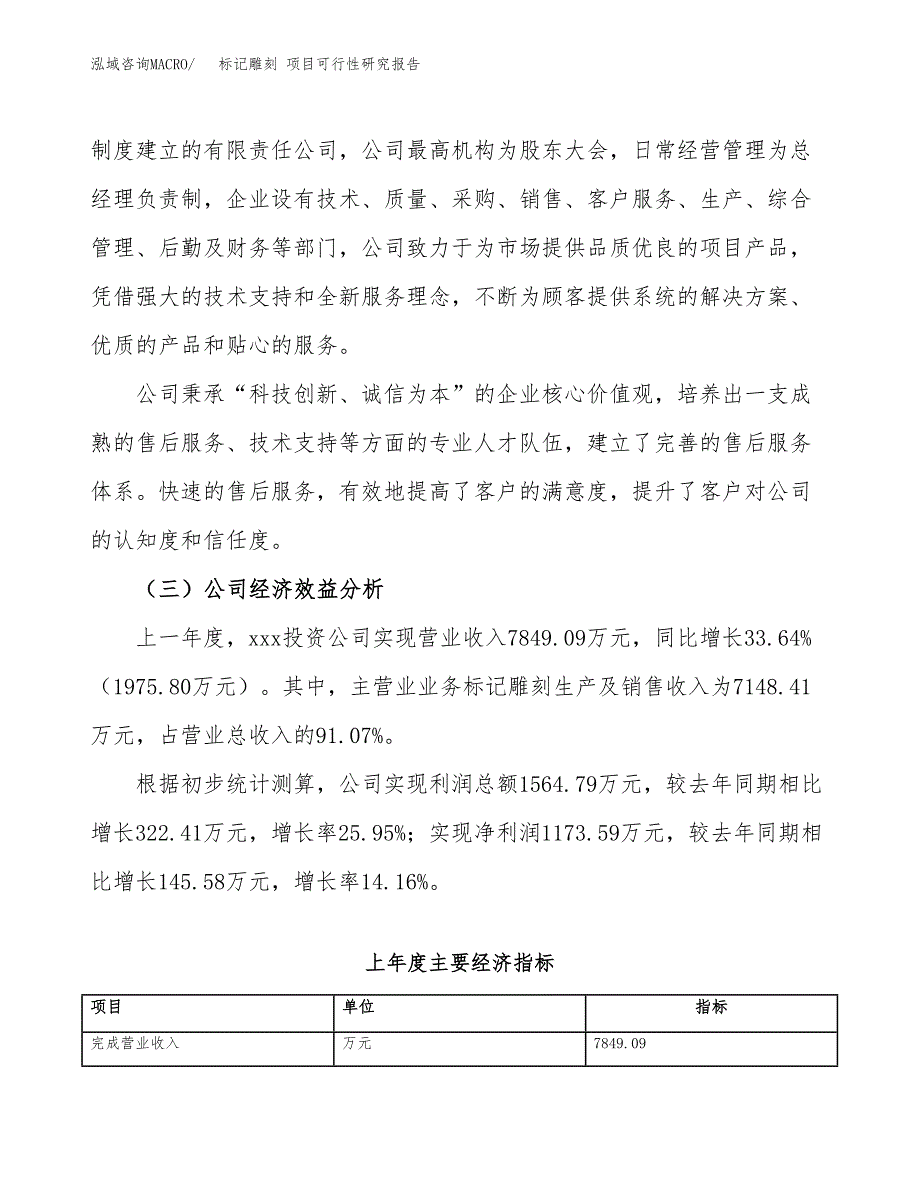 泓域咨询MACRO/　标记雕刻 项目可行性研究报告

制度建立的有限责任公司，公司最高机构为股东大会，日常经营管理为总经理负责制，企业设有技术、质量、采购、销售、客户服务、生产、综合管理、后勤及财务等部门，公司致力于为市场提供品质优良的项目产品，凭借强大的技术支持和全新服务理念，不断为顾客提供系统的解决方案、优质的产品和贴心的服务。

公司秉承“科技创新、诚信为本”的企业核心价值观，培养出一支成熟的售后服务、技术支持等方面的专业人才队伍，建立了完善的售后服务体系。快速的售后服务，有效地提高了客户的满意度，提升了客户对公司的认知度和信任度。

（三）公司经济效益分析

上一年度，xxx投资公司实现营业收入7849.09万元，同比增长33.64%（1975.80万元）。其中，主营业业务标记雕刻生产及销售收入为7148.41万元，占营业总收入的91.07%。

根据初步统计测算，公司实现利润总额1564.79万元，较去年同期相比增长322.41万元，增长率25.95%；实现净利润1173.59万元，较去年同期相比增长145.58万元，增长率14.16%。

上年度主要经济指标

| 项目 | 单位 | 指标 |
|---|---|---|
| 完成营业收入 | 万元 | 7849.09 |